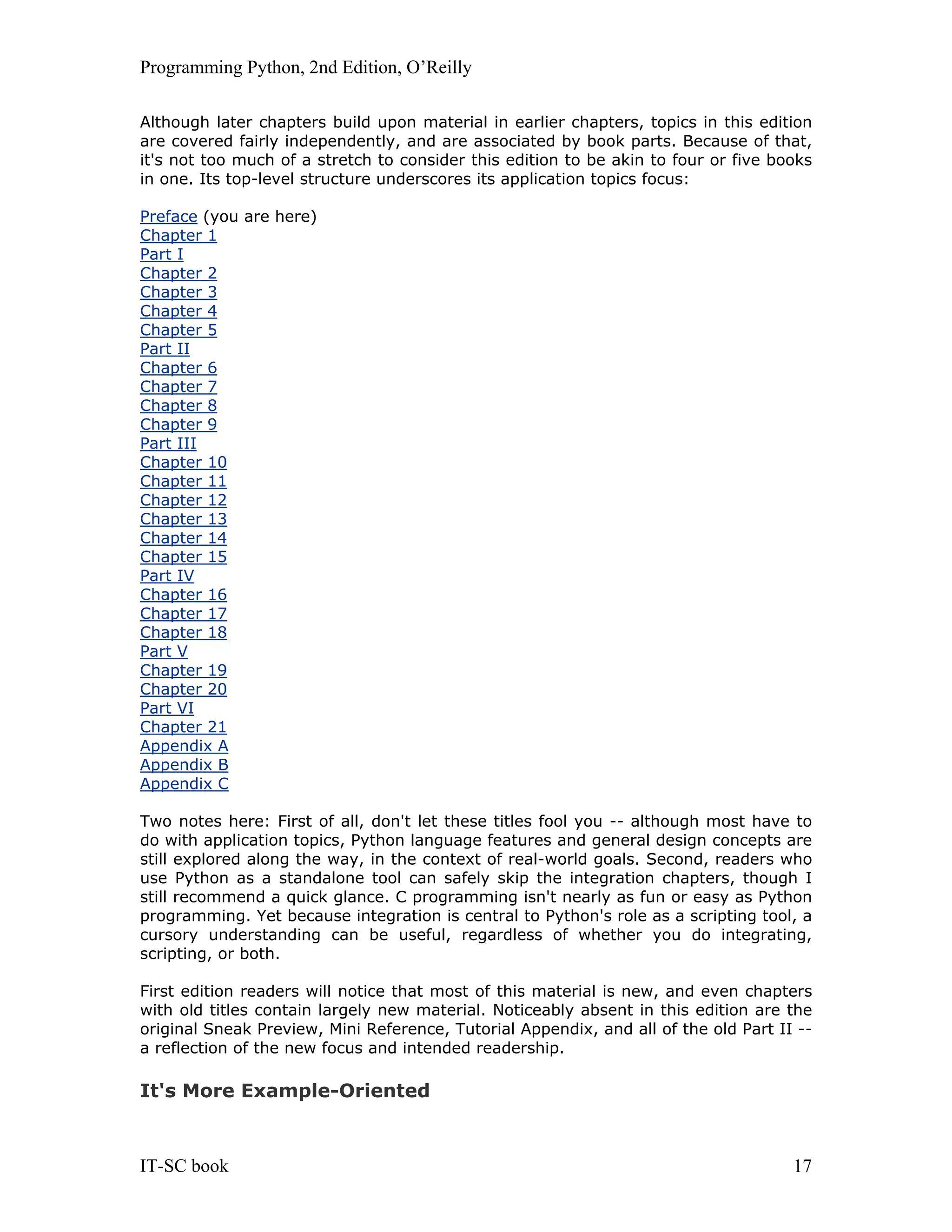 Programming Python, 2nd Edition, O'Reilly

Although later chapters build upon material in earlier chapters, topics in this edition are covered fairly independently, and are associated by book parts. Because of that, it's not too much of a stretch to consider this edition to be akin to four or five books in one. Its top-level structure underscores its application topics focus:

Preface (you are here)
Chapter 1
Part I
Chapter 2
Chapter 3
Chapter 4
Chapter 5
Part II
Chapter 6
Chapter 7
Chapter 8
Chapter 9
Part III
Chapter 10
Chapter 11
Chapter 12
Chapter 13
Chapter 14
Chapter 15
Part IV
Chapter 16
Chapter 17
Chapter 18
Part V
Chapter 19
Chapter 20
Part VI
Chapter 21
Appendix A
Appendix B
Appendix C

Two notes here: First of all, don't let these titles fool you -- although most have to do with application topics, Python language features and general design concepts are still explored along the way, in the context of real-world goals. Second, readers who use Python as a standalone tool can safely skip the integration chapters, though I still recommend a quick glance. C programming isn't nearly as fun or easy as Python programming. Yet because integration is central to Python's role as a scripting tool, a cursory understanding can be useful, regardless of whether you do integrating, scripting, or both.

First edition readers will notice that most of this material is new, and even chapters with old titles contain largely new material. Noticeably absent in this edition are the original Sneak Preview, Mini Reference, Tutorial Appendix, and all of the old Part II -- a reflection of the new focus and intended readership.

It's More Example-Oriented

IT-SC book 17